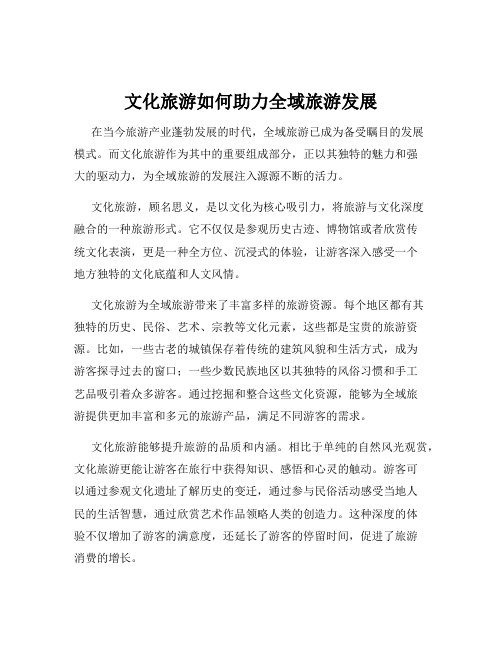 文化旅游如何助力全域旅游发展

在当今旅游产业蓬勃发展的时代，全域旅游已成为备受瞩目的发展模式。而文化旅游作为其中的重要组成部分，正以其独特的魅力和强大的驱动力，为全域旅游的发展注入源源不断的活力。

文化旅游，顾名思义，是以文化为核心吸引力，将旅游与文化深度融合的一种旅游形式。它不仅仅是参观历史古迹、博物馆或者欣赏传统文化表演，更是一种全方位、沉浸式的体验，让游客深入感受一个地方独特的文化底蕴和人文风情。

文化旅游为全域旅游带来了丰富多样的旅游资源。每个地区都有其独特的历史、民俗、艺术、宗教等文化元素，这些都是宝贵的旅游资源。比如，一些古老的城镇保存着传统的建筑风貌和生活方式，成为游客探寻过去的窗口；一些少数民族地区以其独特的风俗习惯和手工艺品吸引着众多游客。通过挖掘和整合这些文化资源，能够为全域旅游提供更加丰富和多元的旅游产品，满足不同游客的需求。

文化旅游能够提升旅游的品质和内涵。相比于单纯的自然风光观赏，文化旅游更能让游客在旅行中获得知识、感悟和心灵的触动。游客可以通过参观文化遗址了解历史的变迁，通过参与民俗活动感受当地人民的生活智慧，通过欣赏艺术作品领略人类的创造力。这种深度的体验不仅增加了游客的满意度，还延长了游客的停留时间，促进了旅游消费的增长。